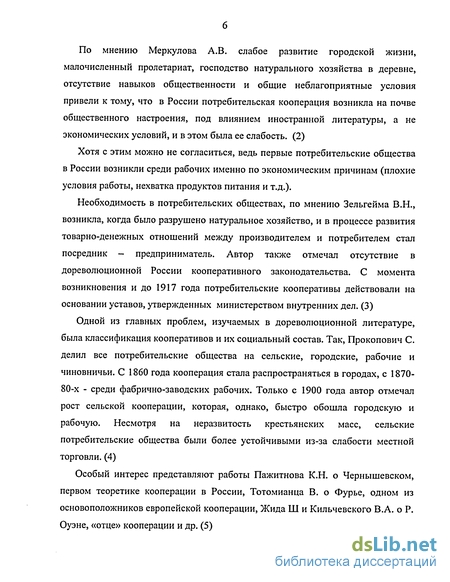 6

По мнению Меркулова А.В. слабое развитие городской жизни, малочисленный пролетариат, господство натурального хозяйства в деревне, отсутствие навыков общественности и общие неблагоприятные условия привели к тому, что в России потребительская кооперация возникла на почве общественного настроения, под влиянием иностранной литературы, а не экономических условий, и в этом была ее слабость. (2)

Хотя с этим можно не согласиться, ведь первые потребительские общества в России возникли среди рабочих именно по экономическим причинам (плохие условия работы, нехватка продуктов питания и т.д.).

Необходимость в потребительских обществах, по мнению Зельгейма В.Н., возникла, когда было разрушено натуральное хозяйство, и в процессе развития товарно-денежных отношений между производителем и потребителем стал посредник – предприниматель. Автор также отмечал отсутствие в дореволюционной России кооперативного законодательства. С момента возникновения и до 1917 года потребительские кооперативы действовали на основании уставов, утвержденных министерством внутренних дел. (3)

Одной из главных проблем, изучаемых в дореволюционной литературе, была классификация кооперативов и их социальный состав. Так, Прокопович С. делил все потребительские общества на сельские, городские, рабочие и чиновничьи. С 1860 года кооперация стала распространяться в городах, с 1870-80-х - среди фабрично-заводских рабочих. Только с 1900 года автор отмечал рост сельской кооперации, которая, однако, быстро обошла городскую и рабочую. Несмотря на неразвитость крестьянских масс, сельские потребительские общества были более устойчивыми из-за слабости местной торговли. (4)

Особый интерес представляют работы Пажитнова К.Н. о Чернышевском, первом теоретике кооперации в России, Тотомианца В. о Фурье, одном из основоположников европейской кооперации, Жида Ш и Кильчевского В.А. о Р. Оуэне, «отце» кооперации и др. (5)

dsLib.net
библиотека диссертаций